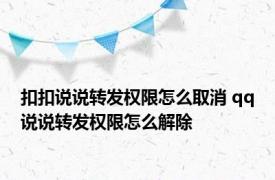 扣扣说说转发权限怎么取消 qq说说转发权限怎么解除